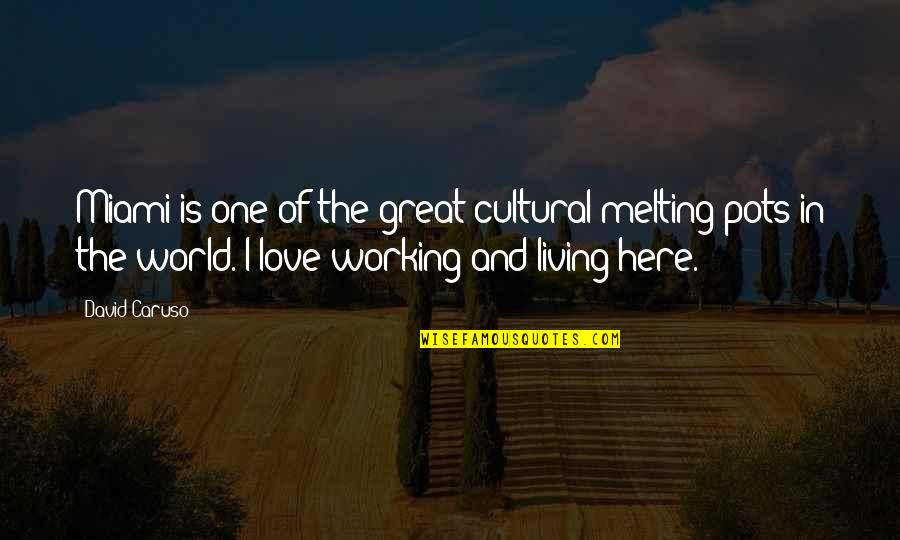 Miami is one of the great cultural melting pots in the world. I love working and living here.

David Caruso

WISEFAMOUSQUOTES.COM